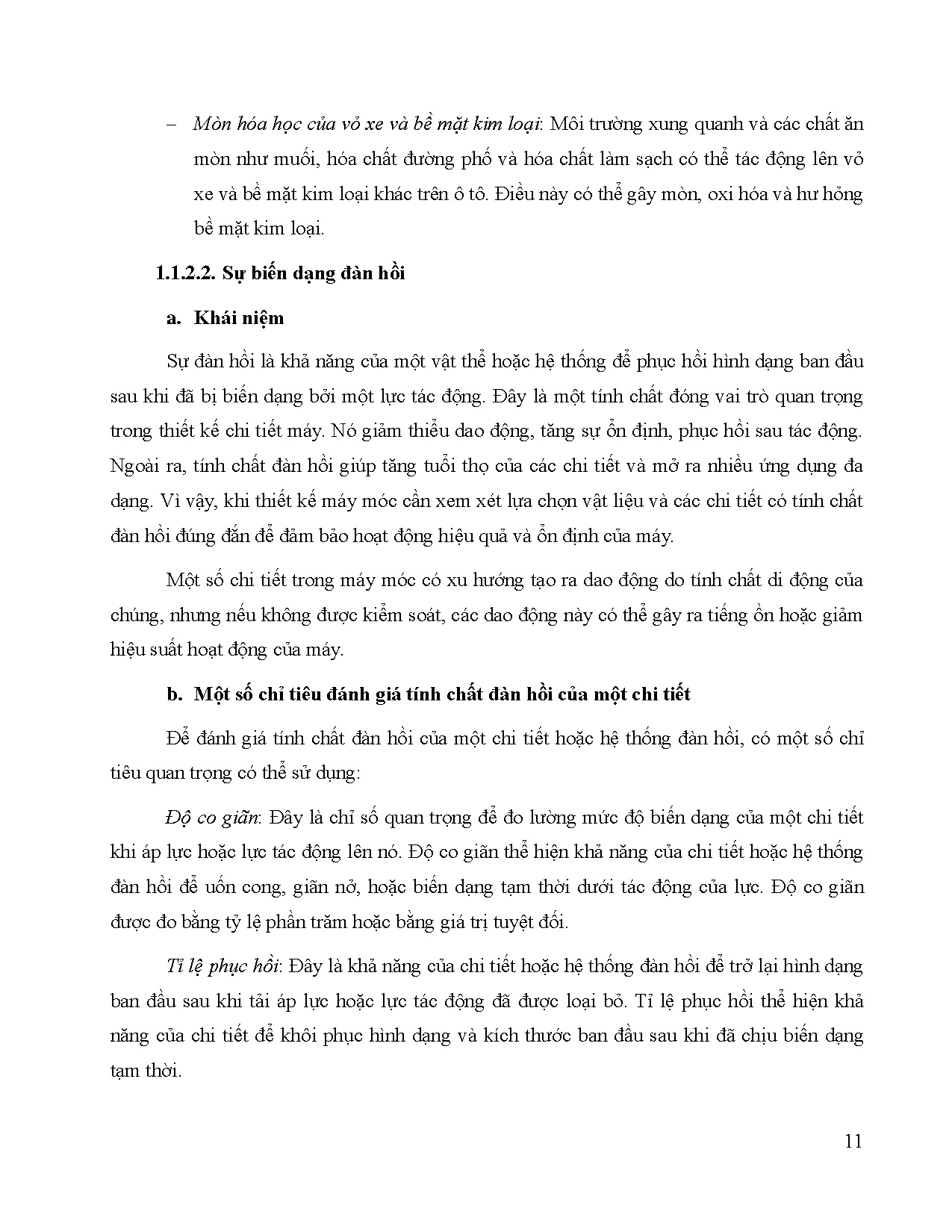 – Mòn hóa học của vỏ xe và bề mặt kim loại: Môi trường xung quanh và các chất ăn mòn như muối, hóa chất đường phố và hóa chất làm sạch có thể tác động lên vỏ xe và bề mặt kim loại khác trên ô tô. Điều này có thể gây mòn, oxi hóa và hư hỏng bề mặt kim loại.

1.1.2.2. Sự biến dạng đàn hồi

a. Khái niệm

Sự đàn hồi là khả năng của một vật thể hoặc hệ thống để phục hồi hình dạng ban đầu sau khi đã bị biến dạng bởi một lực tác động. Đây là một tính chất đóng vai trò quan trọng trong thiết kế chi tiết máy. Nó giảm thiểu dao động, tăng sự ổn định, phục hồi sau tác động. Ngoài ra, tính chất đàn hồi giúp tăng tuổi thọ của các chi tiết và mở ra nhiều ứng dụng đa dạng. Vì vậy, khi thiết kế máy móc cần xem xét lựa chọn vật liệu và các chi tiết có tính chất đàn hồi đúng đắn để đảm bảo hoạt động hiệu quả và ổn định của máy.

Một số chi tiết trong máy móc có xu hướng tạo ra dao động do tính chất di động của chúng, nhưng nếu không được kiểm soát, các dao động này có thể gây ra tiếng ồn hoặc giảm hiệu suất hoạt động của máy.

b. Một số chỉ tiêu đánh giá tính chất đàn hồi của một chi tiết

Để đánh giá tính chất đàn hồi của một chi tiết hoặc hệ thống đàn hồi, có một số chỉ tiêu quan trọng có thể sử dụng:

Độ co giãn: Đây là chỉ số quan trọng để đo lường mức độ biến dạng của một chi tiết khi áp lực hoặc lực tác động lên nó. Độ co giãn thể hiện khả năng của chi tiết hoặc hệ thống đàn hồi để uốn cong, giãn nở, hoặc biến dạng tạm thời dưới tác động của lực. Độ co giãn được đo bằng tỷ lệ phần trăm hoặc bằng giá trị tuyệt đối.

Tỉ lệ phục hồi: Đây là khả năng của chi tiết hoặc hệ thống đàn hồi để trở lại hình dạng ban đầu sau khi tải áp lực hoặc lực tác động đã được loại bỏ. Tỉ lệ phục hồi thể hiện khả năng của chi tiết để khôi phục hình dạng và kích thước ban đầu sau khi đã chịu biến dạng tạm thời.

11